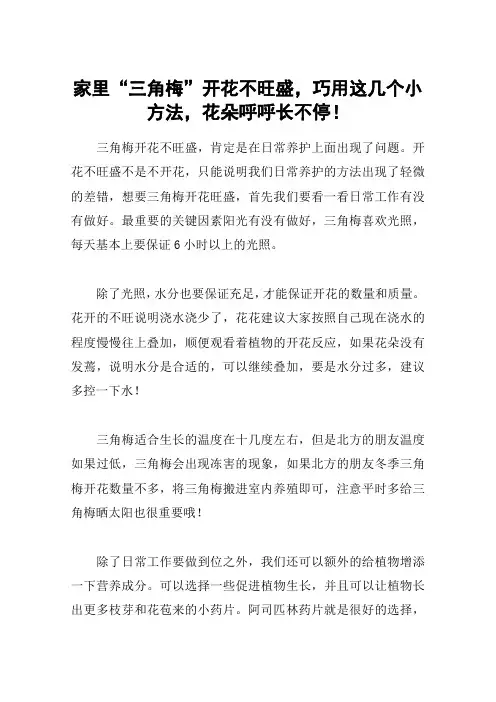 家里“三角梅”开花不旺盛，巧用这几个小方法，花朵呼呼长不停！

三角梅开花不旺盛，肯定是在日常养护上面出现了问题。开花不旺盛不是不开花，只能说明我们日常养护的方法出现了轻微的差错，想要三角梅开花旺盛，首先我们要看一看日常工作有没有做好。最重要的关键因素阳光有没有做好，三角梅喜欢光照，每天基本上要保证 6 小时以上的光照。

除了光照，水分也要保证充足，才能保证开花的数量和质量。花开的不旺说明浇水浇少了，花花建议大家按照自己现在浇水的程度慢慢往上叠加，顺便观看着植物的开花反应，如果花朵没有发蔫，说明水分是合适的，可以继续叠加，要是水分过多，建议多控一下水！

三角梅适合生长的温度在十几度左右，但是北方的朋友温度如果过低，三角梅会出现冻害的现象，如果北方的朋友冬季三角梅开花数量不多，将三角梅搬进室内养殖即可，注意平时多给三角梅晒太阳也很重要哦！

除了日常工作要做到位之外，我们还可以额外的给植物增添一下营养成分。可以选择一些促进植物生长，并且可以让植物长出更多枝芽和花苞来的小药片。阿司匹林药片就是很好的选择，